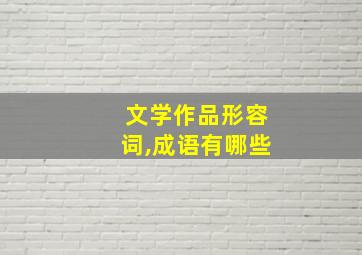 文学作品形容词,成语有哪些